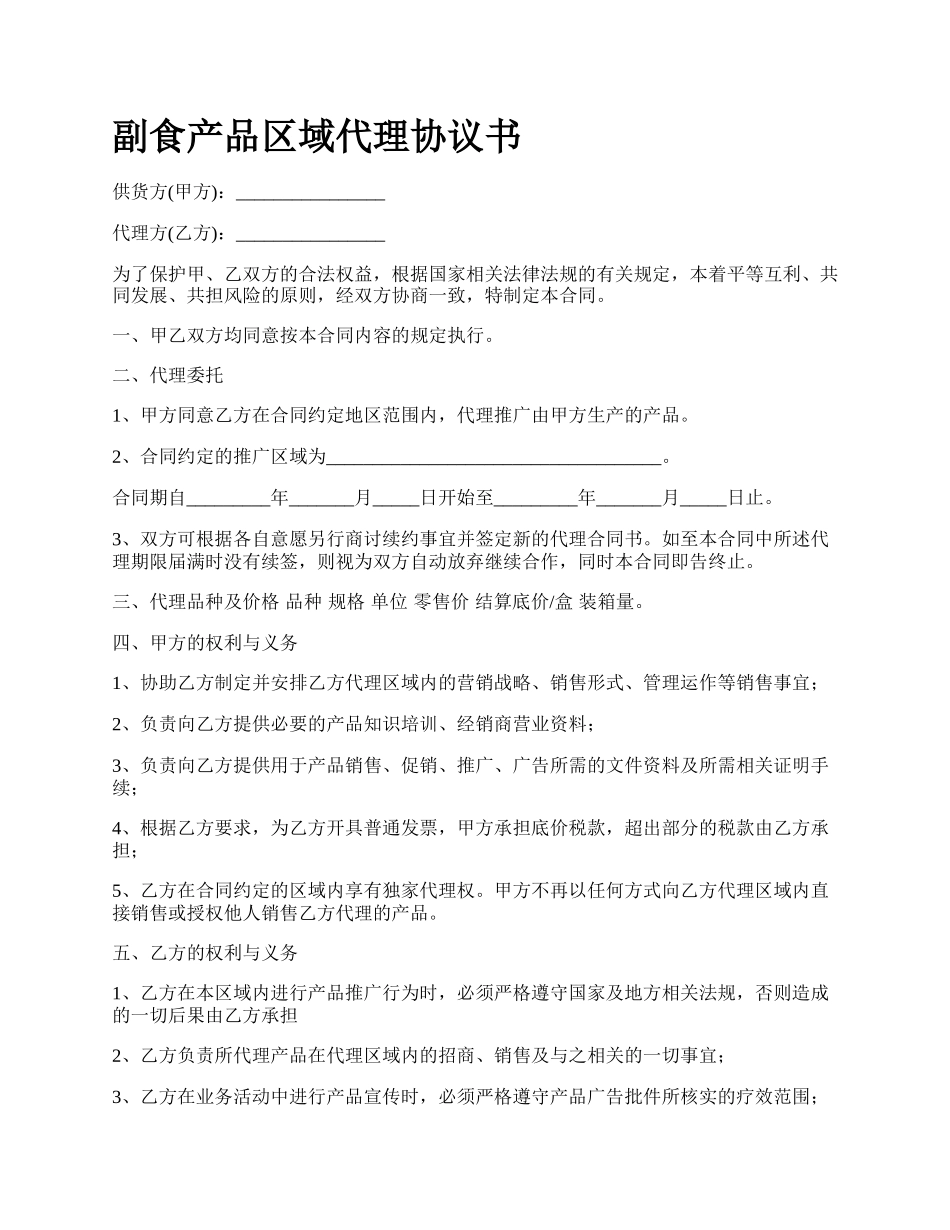 副食产品区域代理协议书

供货方(甲方)：________________

代理方(乙方)：________________

为了保护甲、乙双方的合法权益，根据国家相关法律法规的有关规定，本着平等互利、共同发展、共担风险的原则，经双方协商一致，特制定本合同。

一、甲乙双方均同意按本合同内容的规定执行。

二、代理委托

1、甲方同意乙方在合同约定地区范围内，代理推广由甲方生产的产品。

2、合同约定的推广区域为____________________________________。

合同期自_________年_______月_____日开始至_________年_______月_____日止。

3、双方可根据各自意愿另行商讨续约事宜并签定新的代理合同书。如至本合同中所述代理期限届满时没有续签，则视为双方自动放弃继续合作，同时本合同即告终止。

三、代理品种及价格 品种 规格 单位 零售价 结算底价/盒 装箱量。

四、甲方的权利与义务

1、协助乙方制定并安排乙方代理区域内的营销战略、销售形式、管理运作等销售事宜；

2、负责向乙方提供必要的产品知识培训、经销商营业资料；

3、负责向乙方提供用于产品销售、促销、推广、广告所需的文件资料及所需相关证明手续；

4、根据乙方要求，为乙方开具普通发票，甲方承担底价税款，超出部分的税款由乙方承担；

5、乙方在合同约定的区域内享有独家代理权。甲方不再以任何方式向乙方代理区域内直接销售或授权他人销售乙方代理的产品。

五、乙方的权利与义务

1、乙方在本区域内进行产品推广行为时，必须严格遵守国家及地方相关法规，否则造成的一切后果由乙方承担

2、乙方负责所代理产品在代理区域内的招商、销售及与之相关的一切事宜；

3、乙方在业务活动中进行产品宣传时，必须严格遵守产品广告批件所核实的疗效范围；